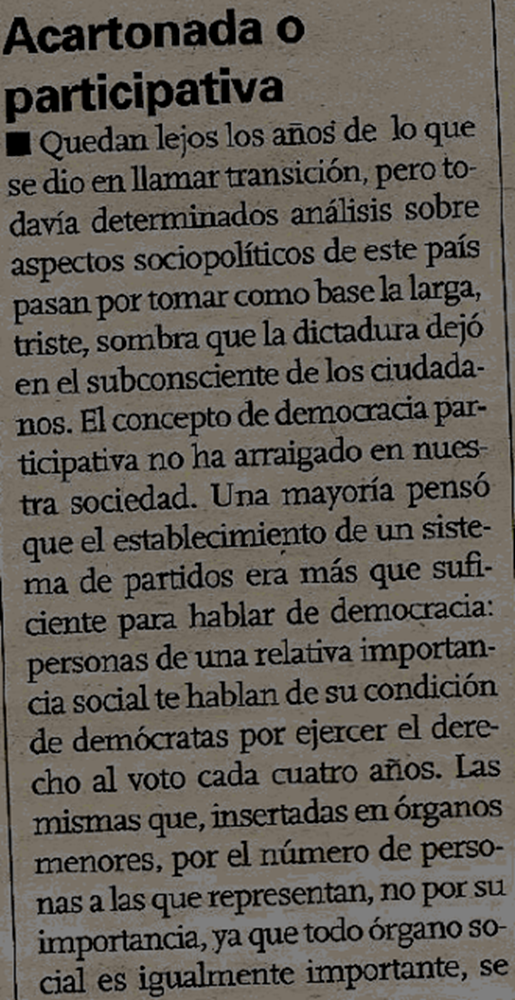 Acartonada o participativa

■ Quedan lejos los años de lo que se dio en llamar transición, pero todavía determinados análisis sobre aspectos sociopolíticos de este país pasan por tomar como base la larga, triste, sombra que la dictadura dejó en el subconsciente de los ciudadanos. El concepto de democracia participativa no ha arraigado en nuestra sociedad. Una mayoría pensó que el establecimiento de un sistema de partidos era más que suficiente para hablar de democracia: personas de una relativa importancia social te hablan de su condición de demócratas por ejercer el derecho al voto cada cuatro años. Las mismas que, insertadas en órganos menores, por el número de personas a las que representan, no por su importancia, ya que todo órgano social es igualmente importante, se